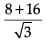 $\frac{8+16}{\sqrt{3}}$